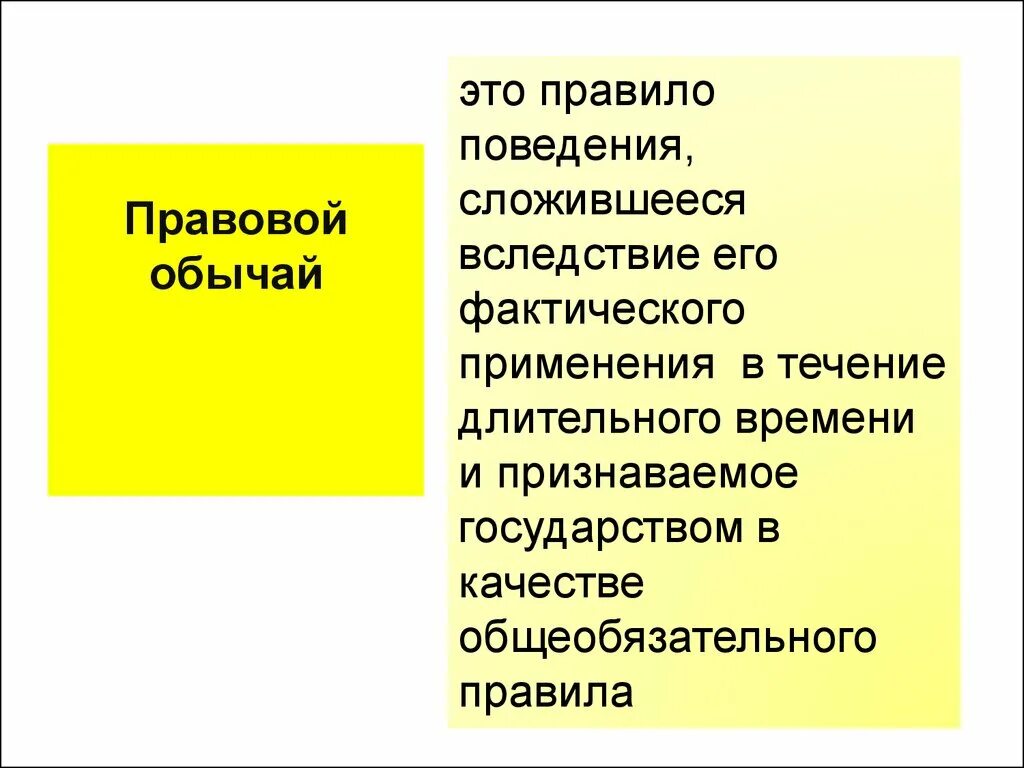 Правовой обычай

это правило поведения, сложившееся вследствие его фактического применения в течение длительного времени и признаваемое государством в качестве общеобязательного правила